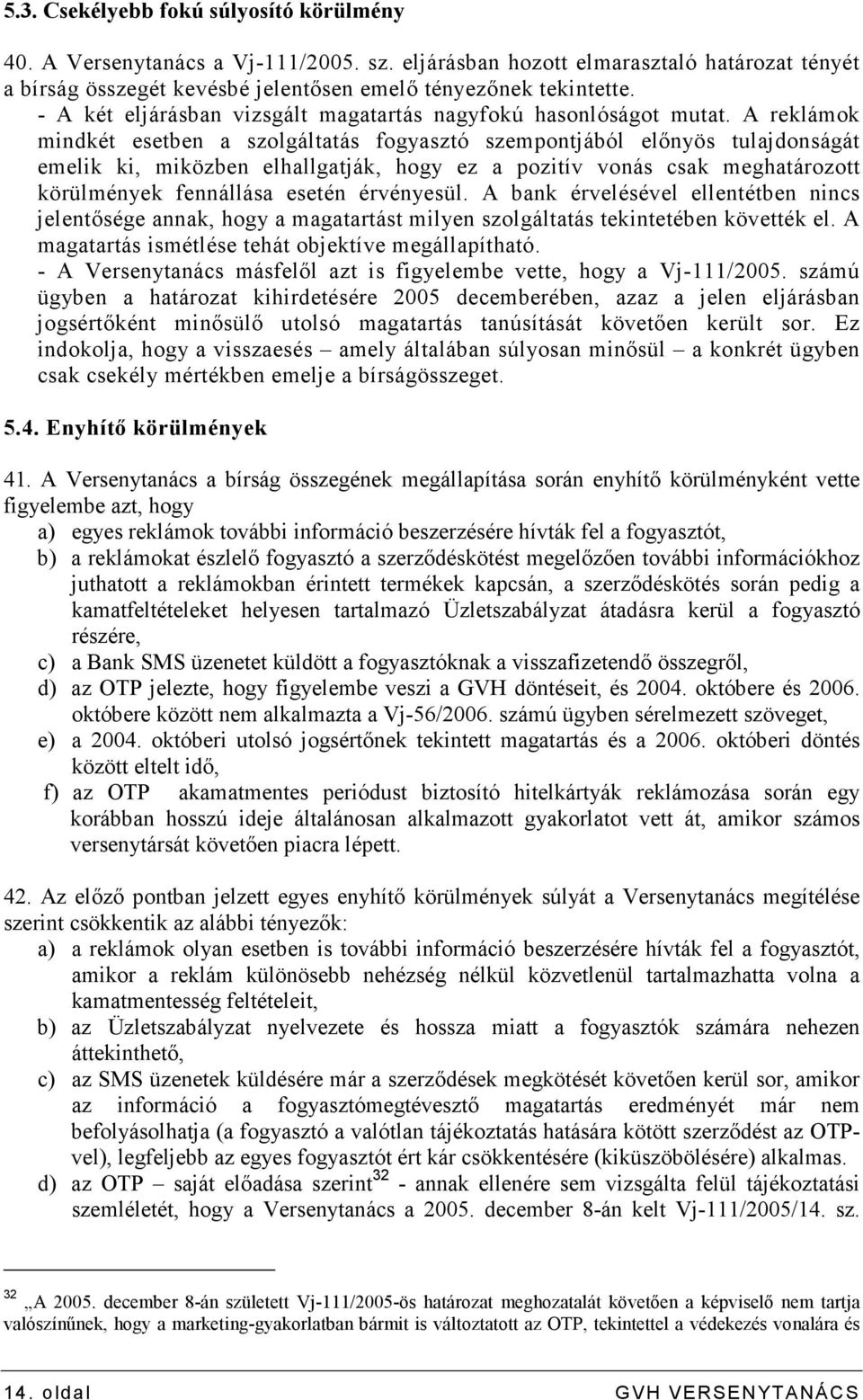 5.3. Csekélyebb fokú súlyosító körülmény

40. A Versenytanács a Vj-111/2005. sz. eljárásban hozott elmarasztaló határozat tényét a bírság összegét kevésbé jelentősen emelő tényezőnek tekintette.
- A két eljárásban vizsgált magatartás nagyfokú hasonlóságot mutat. A reklámok mindkét esetben a szolgáltatás fogyasztó szempontjából előnyös tulajdonságát emelik ki, miközben elhallgatják, hogy ez a pozitív vonás csak meghatározott körülmények fennállása esetén érvényesül. A bank érvelésével ellentétben nincs jelentősége annak, hogy a magatartást milyen szolgáltatás tekintetében követték el. A magatartás ismétlése tehát objektíve megállapítható.
- A Versenytanács másfelől azt is figyelembe vette, hogy a Vj-111/2005. számú ügyben a határozat kihirdetésére 2005 decemberében, azaz a jelen eljárásban jogsértőként minősülő utolsó magatartás tanúsítását követően került sor. Ez indokolja, hogy a visszaesés – amely általában súlyosan minősül – a konkrét ügyben csak csekély mértékben emelje a bírságösszeget.

5.4. Enyhítő körülmények

41. A Versenytanács a bírság összegének megállapítása során enyhítő körülményként vette figyelembe azt, hogy
a) egyes reklámok további információ beszerzésére hívták fel a fogyasztót,
b) a reklámokat észlelő fogyasztó a szerződéskötést megelőzően további információkhoz juthatott a reklámokban érintett termékek kapcsán, a szerződéskötés során pedig a kamatfeltételeket helyesen tartalmazó Üzletszabályzat átadásra kerül a fogyasztó részére,
c) a Bank SMS üzenetet küldött a fogyasztóknak a visszafizetendő összegről,
d) az OTP jelezte, hogy figyelembe veszi a GVH döntéseit, és 2004. októbere és 2006. októbere között nem alkalmazta a Vj-56/2006. számú ügyben sérelmezett szöveget,
e) a 2004. októberi utolsó jogsértőnek tekintett magatartás és a 2006. októberi döntés között eltelt idő,
f) az OTP akamatmentes periódust biztosító hitelkártyák reklámozása során egy korábban hosszú ideje általánosan alkalmazott gyakorlatot vett át, amikor számos versenytársát követően piacra lépett.

42. Az előző pontban jelzett egyes enyhítő körülmények súlyát a Versenytanács megítélése szerint csökkentik az alábbi tényezők:
a) a reklámok olyan esetben is további információ beszerzésére hívták fel a fogyasztót, amikor a reklám különösebb nehézség nélkül közvetlenül tartalmazhatta volna a kamatmentesség feltételeit,
b) az Üzletszabályzat nyelvezete és hossza miatt a fogyasztók számára nehezen áttekinthető,
c) az SMS üzenetek küldésére már a szerződések megkötését követően kerül sor, amikor az információ a fogyasztómegtévesztő magatartás eredményét már nem befolyásolhatja (a fogyasztó a valótlan tájékoztatás hatására kötött szerződést az OTP-vel), legfeljebb az egyes fogyasztót ért kár csökkentésére (kiküszöbölésére) alkalmas.
d) az OTP – saját előadása szerint$^{32}$ - annak ellenére sem vizsgálta felül tájékoztatási szemléletét, hogy a Versenytanács a 2005. december 8-án kelt Vj-111/2005/14. sz.

$^{32}$ „A 2005. december 8-án született Vj-111/2005-ös határozat meghozatalát követően a képviselő nem tartja valószínűnek, hogy a marketing-gyakorlatban bármit is változtatott az OTP, tekintettel a védekezés vonalára és

14. oldal
GVH VERSENYTANÁCS